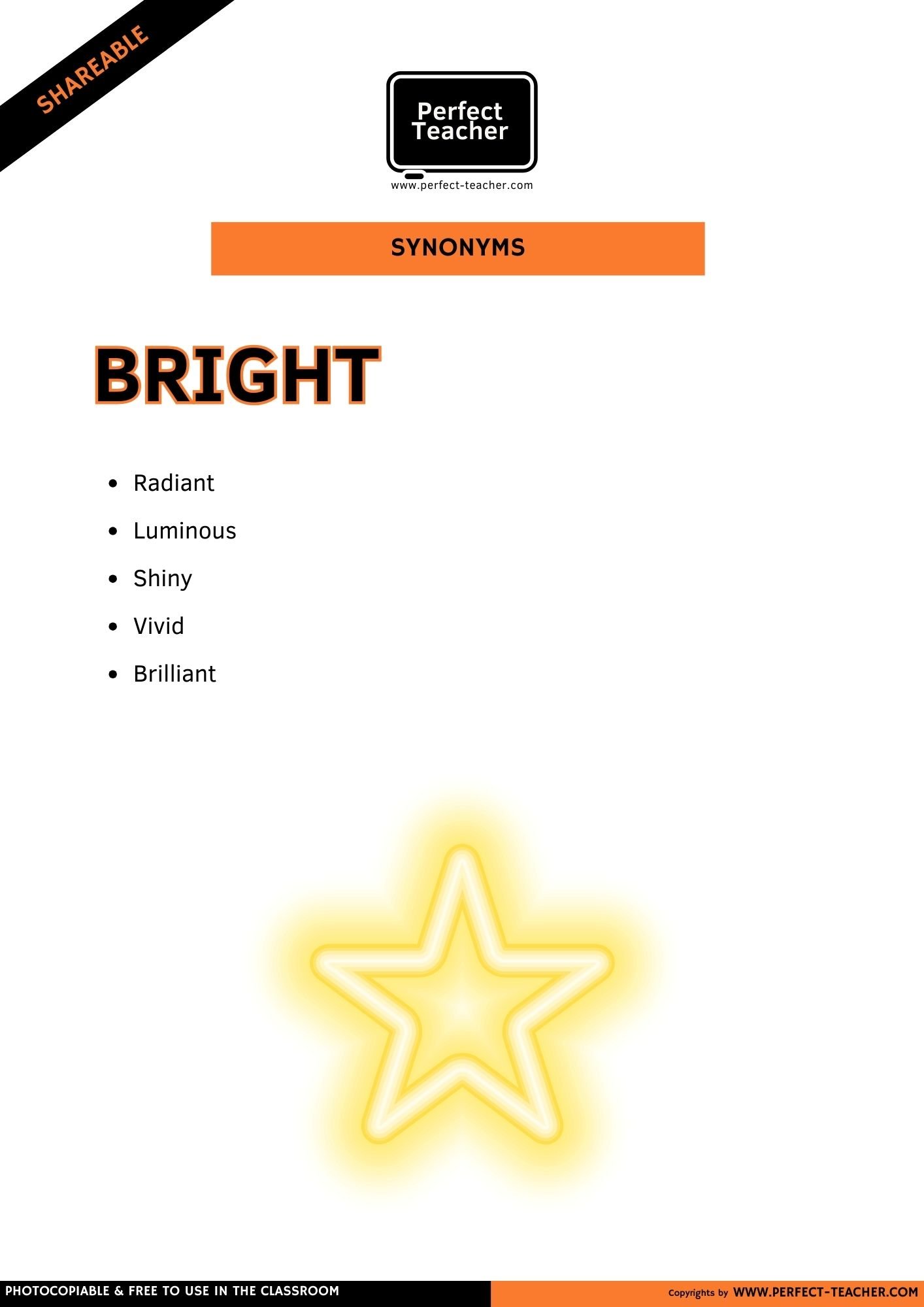 SHAREABLE

Perfect Teacher
www.perfect-teacher.com

SYNONYMS

BRIGHT

- Radiant
- Luminous
- Shiny
- Vivid
- Brilliant

PHOTOCOPIABLE & FREE TO USE IN THE CLASSROOM

Copyrights by WWW.PERFECT-TEACHER.COM